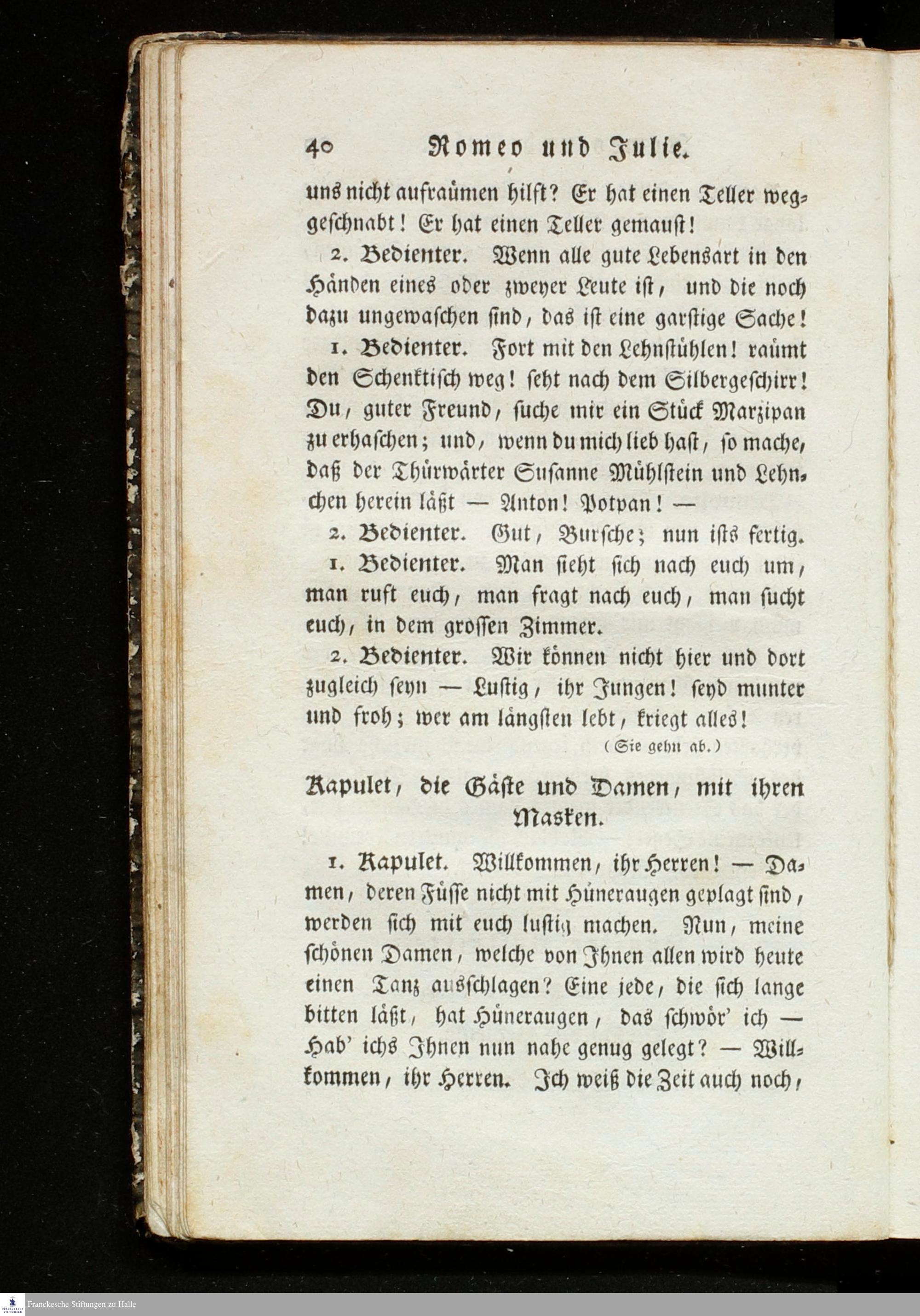 40 Romeo und Julie.

uns nicht aufraümen hilft? Er hat einen Teller weggeschnabt! Er hat einen Teller gemaust!

2. Bedienter. Wenn alle gute Lebensart in den Händen eines oder zweyer Leute ist, und die noch dazu ungewaschen sind, das ist eine garstige Sache!

1. Bedienter. Fort mit den Lehnstühlen! raümt den Schenktisch weg! seht nach dem Silbergeschirr! Du, guter Freund, suche mir ein Stück Marzipan zu erhaschen; und, wenn du mich lieb hast, so mache, daß der Thürwärter Susanne Mühlstein und Lehnchen herein läßt — Anton! Potpan! —

2. Bedienter. Gut, Bursche; nun ists fertig.

1. Bedienter. Man sieht sich nach euch um, man ruft euch, man fragt nach euch, man sucht euch, in dem grossen Zimmer.

2. Bedienter. Wir können nicht hier und dort zugleich seyn — Lustig, ihr Jungen! seyd munter und froh; wer am längsten lebt, kriegt alles!

(Sie gehn ab.)

Kapulet, die Gäste und Damen, mit ihren Masken.

1. Kapulet. Willkommen, ihr Herren! — Damen, deren Füsse nicht mit Hüneraugen geplagt sind, werden sich mit euch lustig machen. Nun, meine schönen Damen, welche von Ihnen allen wird heute einen Tanz ausschlagen? Eine jede, die sich lange bitten läßt, hat Hüneraugen, das schwör' ich — Hab' ichs Ihnen nun nahe genug gelegt? — Willkommen, ihr Herren. Ich weiß die Zeit auch noch,

Franckesche Stiftungen zu Halle